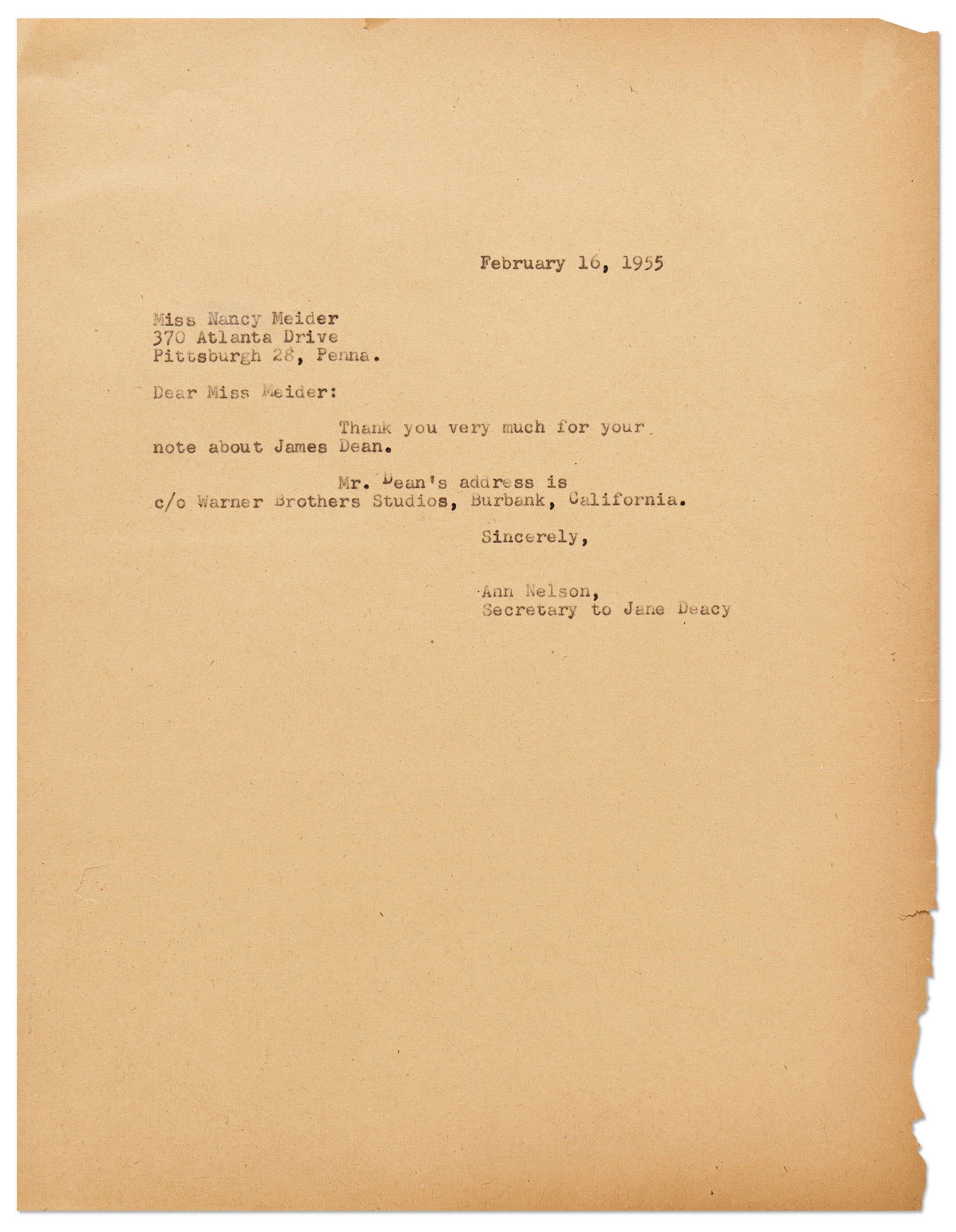 February 16, 1955

Miss Nancy Meider
370 Atlanta Drive
Pittsburgh 28, Penna.

Dear Miss Meider:

Thank you very much for your note about James Dean.

Mr. Dean's address is c/o Warner Brothers Studios, Burbank, California.

Sincerely,

Ann Nelson,
Secretary to Jane Deacy